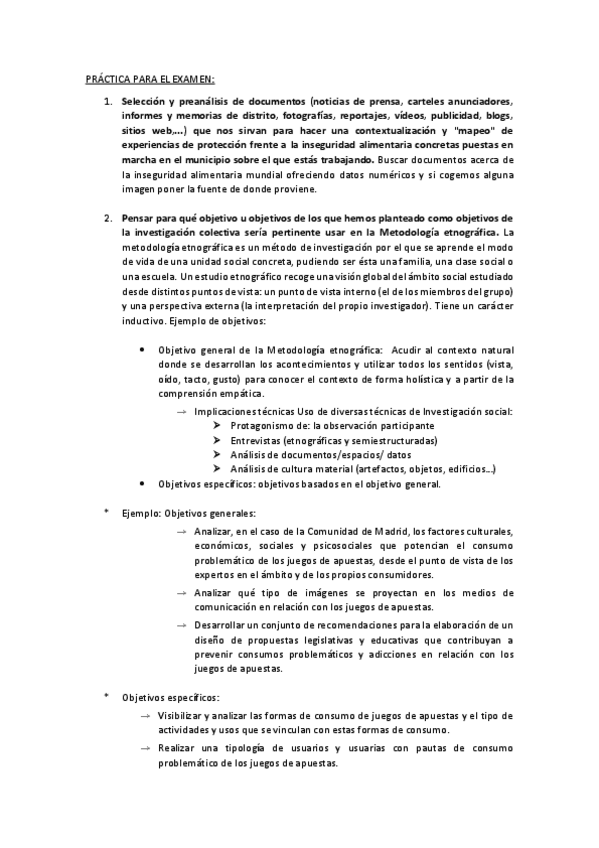 PRÁCTICA PARA EL EXAMEN:

1. Selección y preanálisis de documentos (noticias de prensa, carteles anunciadores, informes y memorias de distrito, fotografías, reportajes, vídeos, publicidad, blogs, sitios web,...) que nos sirvan para hacer una contextualización y "mapeo" de experiencias de protección frente a la inseguridad alimentaria concretas puestas en marcha en el municipio sobre el que estás trabajando. Buscar documentos acerca de la inseguridad alimentaria mundial ofreciendo datos numéricos y si cogemos alguna imagen poner la fuente de donde proviene.

2. Pensar para qué objetivo u objetivos de los que hemos planteado como objetivos de la investigación colectiva sería pertinente usar en la Metodología etnográfica. La metodología etnográfica es un método de investigación por el que se aprende el modo de vida de una unidad social concreta, pudiendo ser ésta una familia, una clase social o una escuela. Un estudio etnográfico recoge una visión global del ámbito social estudiado desde distintos puntos de vista: un punto de vista interno (el de los miembros del grupo) y una perspectiva externa (la interpretación del propio investigador). Tiene un carácter inductivo. Ejemplo de objetivos:

• Objetivo general de la Metodología etnográfica: Acudir al contexto natural donde se desarrollan los acontecimientos y utilizar todos los sentidos (vista, oído, tacto, gusto) para conocer el contexto de forma holística y a partir de la comprensión empática.
→ Implicaciones técnicas Uso de diversas técnicas de Investigación social:
➤ Protagonismo de: la observación participante
➤ Entrevistas (etnográficas y semiestructuradas)
➤ Análisis de documentos/espacios/ datos
➤ Análisis de cultura material (artefactos, objetos, edificios...)
• Objetivos específicos: objetivos basados en el objetivo general.

* Ejemplo: Objetivos generales:
→ Analizar, en el caso de la Comunidad de Madrid, los factores culturales, económicos, sociales y psicosociales que potencian el consumo problemático de los juegos de apuestas, desde el punto de vista de los expertos en el ámbito y de los propios consumidores.
→ Analizar qué tipo de imágenes se proyectan en los medios de comunicación en relación con los juegos de apuestas.
→ Desarrollar un conjunto de recomendaciones para la elaboración de un diseño de propuestas legislativas y educativas que contribuyan a prevenir consumos problemáticos y adicciones en relación con los juegos de apuestas.

* Objetivos específicos:
→ Visibilizar y analizar las formas de consumo de juegos de apuestas y el tipo de actividades y usos que se vinculan con estas formas de consumo.
→ Realizar una tipología de usuarios y usuarias con pautas de consumo problemático de los juegos de apuestas.